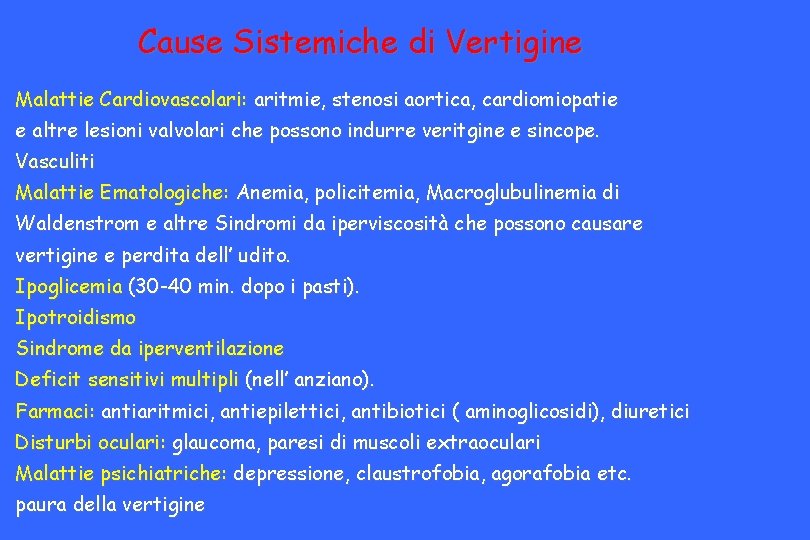 Cause Sistemiche di Vertigine

Malattie Cardiovascolari: aritmie, stenosi aortica, cardiomiopatie e altre lesioni valvolari che possono indurre veritgine e sincope.
Vasculiti
Malattie Ematologiche: Anemia, policitemia, Macroglubulinemia di Waldenstrom e altre Sindromi da iperviscosità che possono causare vertigine e perdita dell' udito.
Ipoglicemia (30-40 min. dopo i pasti).
Ipotroidismo
Sindrome da iperventilazione
Deficit sensitivi multipli (nell' anziano).
Farmaci: antiaritmici, antiepilettici, antibiotici ( aminoglicosidi), diuretici
Disturbi oculari: glaucoma, paresi di muscoli extraoculari
Malattie psichiatriche: depressione, claustrofobia, agorafobia etc.
paura della vertigine